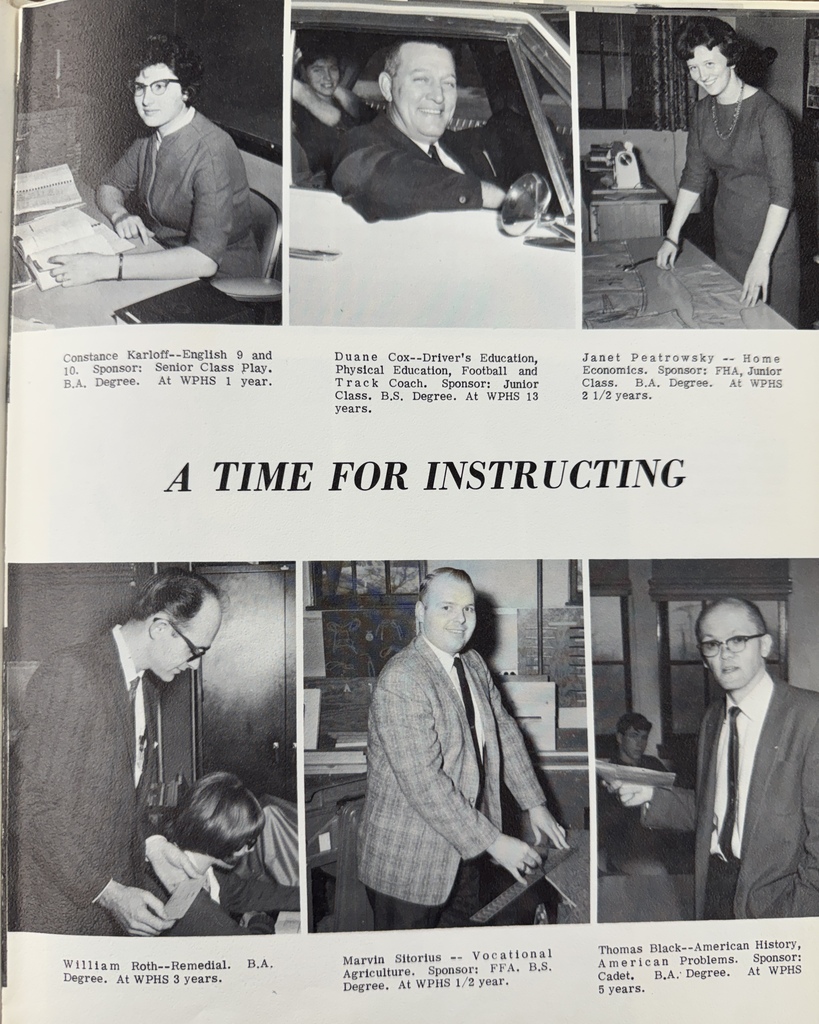 Constance Karloff--English 9 and 10. Sponsor: Senior Class Play. B.A. Degree. At WPHS 1 year.

Duane Cox--Driver's Education, Physical Education, Football and Track Coach. Sponsor: Junior Class. B.S. Degree. At WPHS 13 years.

Janet Peatrowsky -- Home Economics. Sponsor: FHA, Junior Class. B.A. Degree. At WPHS 2 1/2 years.

A TIME FOR INSTRUCTING

William Roth--Remedial. B.A. Degree. At WPHS 3 years.

Marvin Sitorius -- Vocational Agriculture. Sponsor: FFA. B.S. Degree. At WPHS 1/2 year.

Thomas Black--American History, American Problems. Sponsor: Cadet. B.A. Degree. At WPHS 5 years.